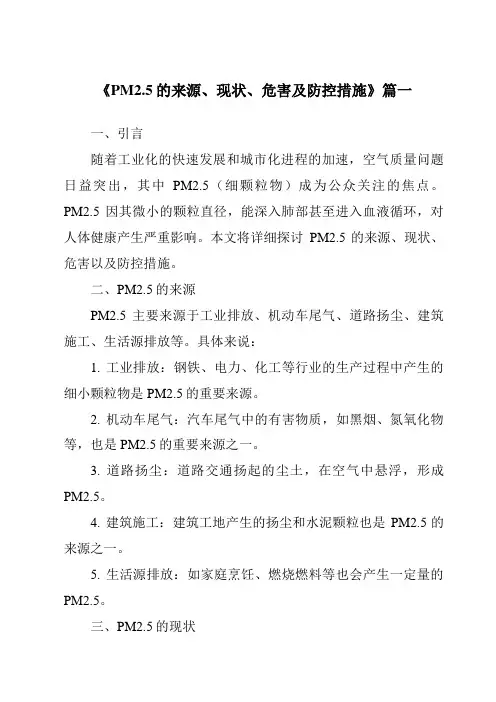 《PM2.5 的来源、现状、危害及防控措施》篇一

一、引言

随着工业化的快速发展和城市化进程的加速，空气质量问题日益突出，其中 PM2.5（细颗粒物）成为公众关注的焦点。PM2.5 因其微小的颗粒直径，能深入肺部甚至进入血液循环，对人体健康产生严重影响。本文将详细探讨 PM2.5 的来源、现状、危害以及防控措施。

二、PM2.5 的来源

PM2.5 主要来源于工业排放、机动车尾气、道路扬尘、建筑施工、生活源排放等。具体来说：

1. 工业排放：钢铁、电力、化工等行业的生产过程中产生的细小颗粒物是 PM2.5 的重要来源。

2. 机动车尾气：汽车尾气中的有害物质，如黑烟、氮氧化物等，也是 PM2.5 的重要来源之一。

3. 道路扬尘：道路交通扬起的尘土，在空气中悬浮，形成 PM2.5。

4. 建筑施工：建筑工地产生的扬尘和水泥颗粒也是 PM2.5 的来源之一。

5. 生活源排放：如家庭烹饪、燃烧燃料等也会产生一定量的 PM2.5。

三、PM2.5 的现状